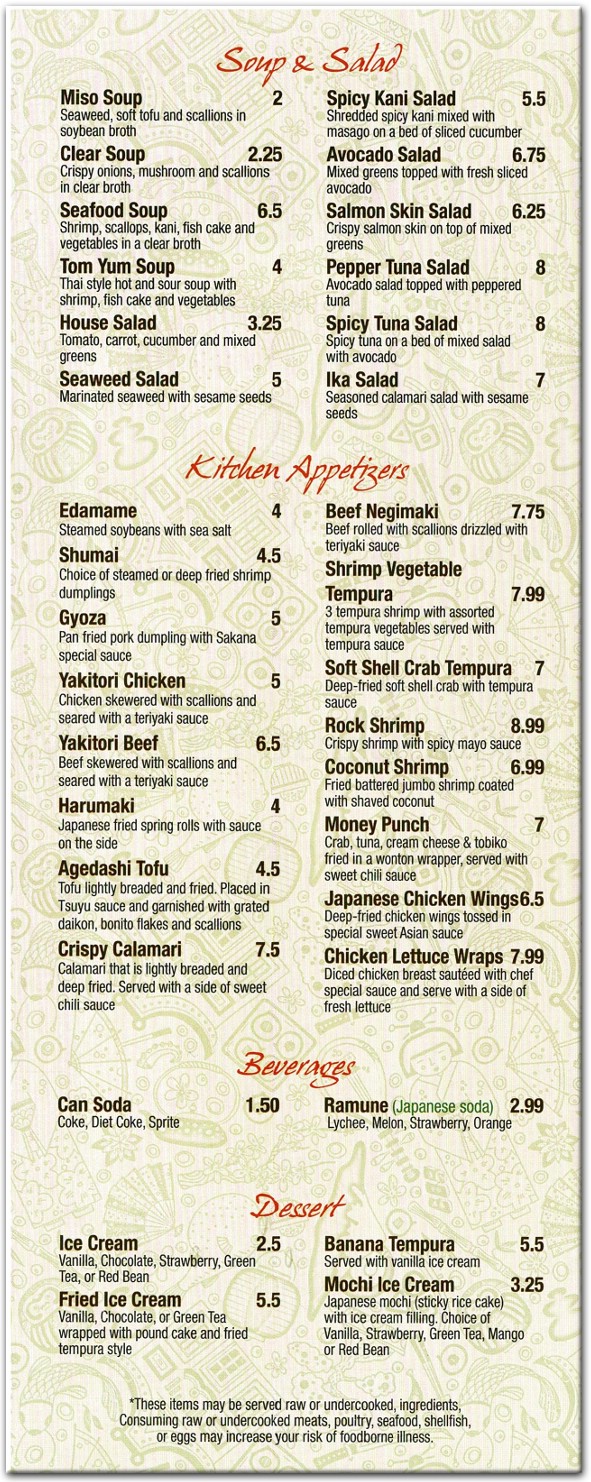 Soup & Salad

Miso Soup 2
Seaweed, soft tofu and scallions in soybean broth

Clear Soup 2.25
Crispy onions, mushroom and scallions in clear broth

Seafood Soup 6.5
Shrimp, scallops, kani, fish cake and vegetables in a clear broth

Tom Yum Soup 4
Thai style hot and sour soup with shrimp, fish cake and vegetables

House Salad 3.25
Tomato, carrot, cucumber and mixed greens

Seaweed Salad 5
Marinated seaweed with sesame seeds

Spicy Kani Salad 5.5
Shredded spicy kani mixed with masago on a bed of sliced cucumber

Avocado Salad 6.75
Mixed greens topped with fresh sliced avocado

Salmon Skin Salad 6.25
Crispy salmon skin on top of mixed greens

Pepper Tuna Salad 8
Avocado salad topped with peppered tuna

Spicy Tuna Salad 8
Spicy tuna on a bed of mixed salad with avocado

Ika Salad 7
Seasoned calamari salad with sesame seeds

Kitchen Appetizers

Edamame 4
Steamed soybeans with sea salt

Shumai 4.5
Choice of steamed or deep fried shrimp dumplings

Gyoza 5
Pan fried pork dumpling with Sakana special sauce

Yakitori Chicken 5
Chicken skewered with scallions and seared with a teriyaki sauce

Yakitori Beef 6.5
Beef skewered with scallions and seared with a teriyaki sauce

Harumaki 4
Japanese fried spring rolls with sauce on the side

Agedashi Tofu 4.5
Tofu lightly breaded and fried. Placed in Tsuyu sauce and garnished with grated daikon, bonito flakes and scallions

Crispy Calamari 7.5
Calamari that is lightly breaded and deep fried. Served with a side of sweet chili sauce

Beef Negimaki 7.75
Beef rolled with scallions drizzled with teriyaki sauce

Shrimp Vegetable Tempura 7.99
3 tempura shrimp with assorted tempura vegetables served with tempura sauce

Soft Shell Crab Tempura 7
Deep-fried soft shell crab with tempura sauce

Rock Shrimp 8.99
Crispy shrimp with spicy mayo sauce

Coconut Shrimp 6.99
Fried battered jumbo shrimp coated with shaved coconut

Money Punch 7
Crab, tuna, cream cheese & tobiko fried in a wonton wrapper, served with sweet chili sauce

Japanese Chicken Wings 6.5
Deep-fried chicken wings tossed in special sweet Asian sauce

Chicken Lettuce Wraps 7.99
Diced chicken breast sautéed with chef special sauce and serve with a side of fresh lettuce

Beverages

Can Soda 1.50
Coke, Diet Coke, Sprite

Ramune (Japanese soda) 2.99
Lychee, Melon, Strawberry, Orange

Dessert

Ice Cream 2.5
Vanilla, Chocolate, Strawberry, Green Tea, or Red Bean

Fried Ice Cream 5.5
Vanilla, Chocolate, or Green Tea wrapped with pound cake and fried tempura style

Banana Tempura 5.5
Served with vanilla ice cream

Mochi Ice Cream 3.25
Japanese mochi (sticky rice cake) with ice cream filling. Choice of Vanilla, Strawberry, Green Tea, Mango or Red Bean

*These items may be served raw or undercooked, ingredients, Consuming raw or undercooked meats, poultry, seafood, shellfish, or eggs may increase your risk of foodborne illness.